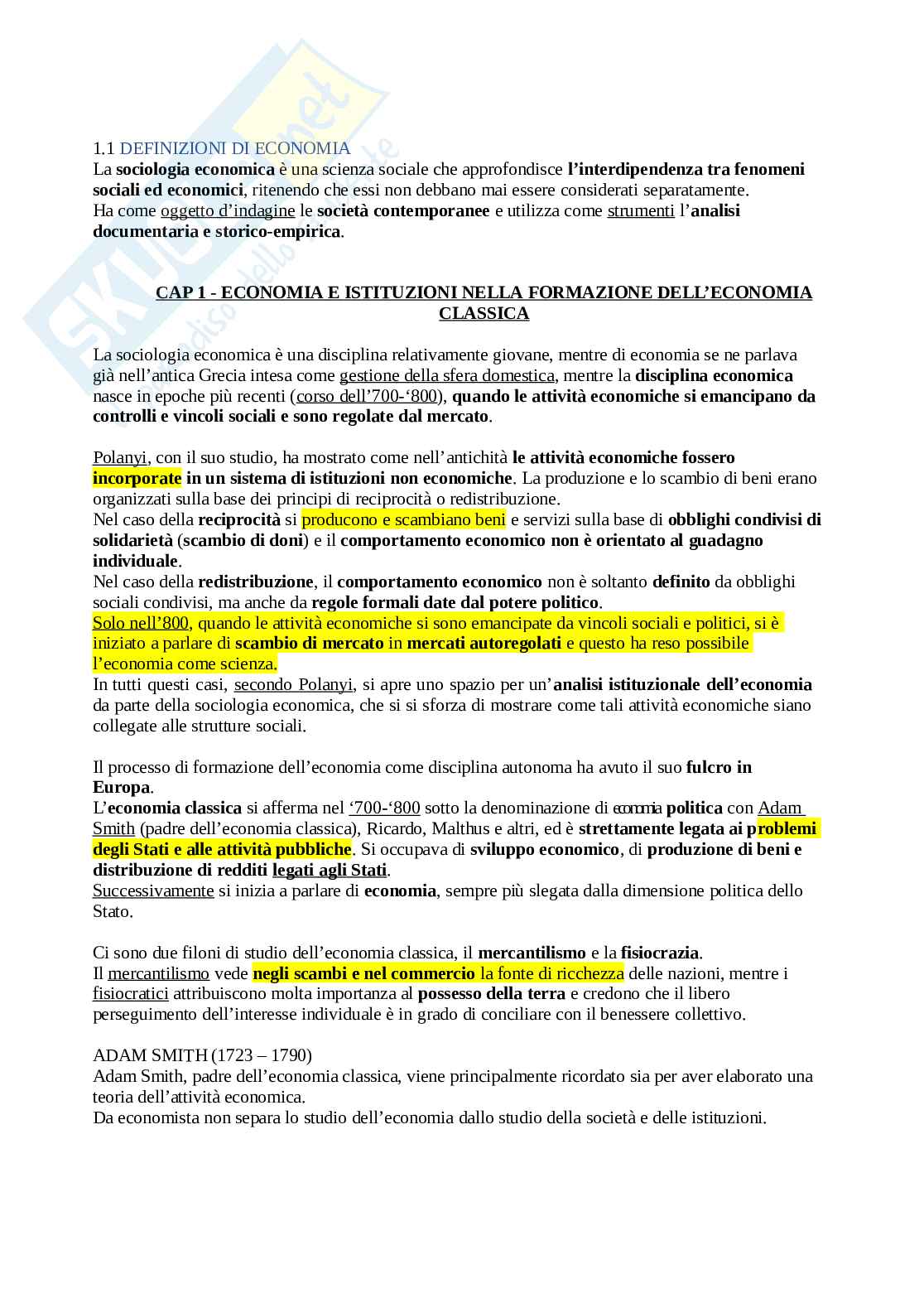 1.1 DEFINIZIONI DI ECONOMIA
La sociologia economica è una scienza sociale che approfondisce l'interdipendenza tra fenomeni sociali ed economici, ritenendo che essi non debbano mai essere considerati separatamente.
Ha come oggetto d'indagine le società contemporanee e utilizza come strumenti l'analisi documentaria e storico-empirica.

CAP 1 - ECONOMIA E ISTITUZIONI NELLA FORMAZIONE DELL'ECONOMIA CLASSICA

La sociologia economica è una disciplina relativamente giovane, mentre di economia se ne parlava già nell'antica Grecia intesa come gestione della sfera domestica, mentre la disciplina economica nasce in epoche più recenti (corso dell'700-'800), quando le attività economiche si emancipano da controlli e vincoli sociali e sono regolate dal mercato.

Polanyi, con il suo studio, ha mostrato come nell'antichità le attività economiche fossero incorporate in un sistema di istituzioni non economiche. La produzione e lo scambio di beni erano organizzati sulla base dei principi di reciprocità o redistribuzione.
Nel caso della reciprocità si producono e scambiano beni e servizi sulla base di obblighi condivisi di solidarietà (scambio di doni) e il comportamento economico non è orientato al guadagno individuale.
Nel caso della redistribuzione, il comportamento economico non è soltanto definito da obblighi sociali condivisi, ma anche da regole formali date dal potere politico.
Solo nell'800, quando le attività economiche si sono emancipate da vincoli sociali e politici, si è iniziato a parlare di scambio di mercato in mercati autoregolati e questo ha reso possibile l'economia come scienza.
In tutti questi casi, secondo Polanyi, si apre uno spazio per un'analisi istituzionale dell'economia da parte della sociologia economica, che si si sforza di mostrare come tali attività economiche siano collegate alle strutture sociali.

Il processo di formazione dell'economia come disciplina autonoma ha avuto il suo fulcro in Europa.
L'economia classica si afferma nel '700-'800 sotto la denominazione di economia politica con Adam Smith (padre dell'economia classica), Ricardo, Malthus e altri, ed è strettamente legata ai problemi degli Stati e alle attività pubbliche. Si occupava di sviluppo economico, di produzione di beni e distribuzione di redditi legati agli Stati.
Successivamente si inizia a parlare di economia, sempre più slegata dalla dimensione politica dello Stato.

Ci sono due filoni di studio dell'economia classica, il mercantilismo e la fisiocrazia.
Il mercantilismo vede negli scambi e nel commercio la fonte di ricchezza delle nazioni, mentre i fisiocratici attribuiscono molta importanza al possesso della terra e credono che il libero perseguimento dell'interesse individuale è in grado di conciliare con il benessere collettivo.

ADAM SMITH (1723 – 1790)
Adam Smith, padre dell'economia classica, viene principalmente ricordato sia per aver elaborato una teoria dell'attività economica.
Da economista non separa lo studio dell'economia dallo studio della società e delle istituzioni.